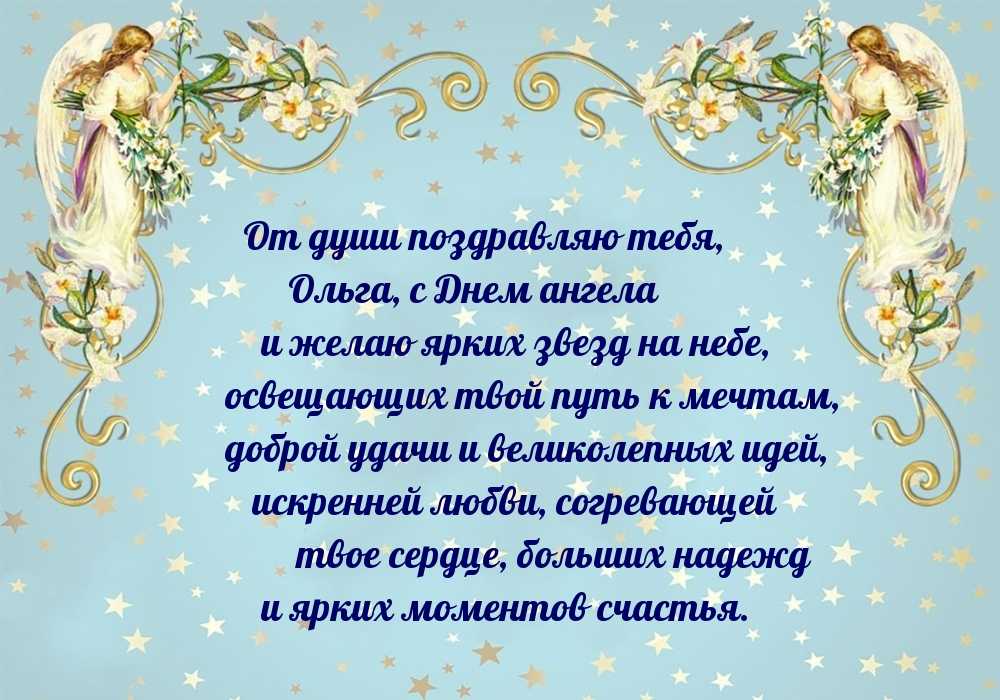 От души поздравляю тебя,
Ольга, с Днем ангела
и желаю ярких звезд на небе,
освещающих твой путь к мечтам,
доброй удачи и великолепных идей,
искренней любви, согревающей
твое сердце, больших надежд
и ярких моментов счастья.